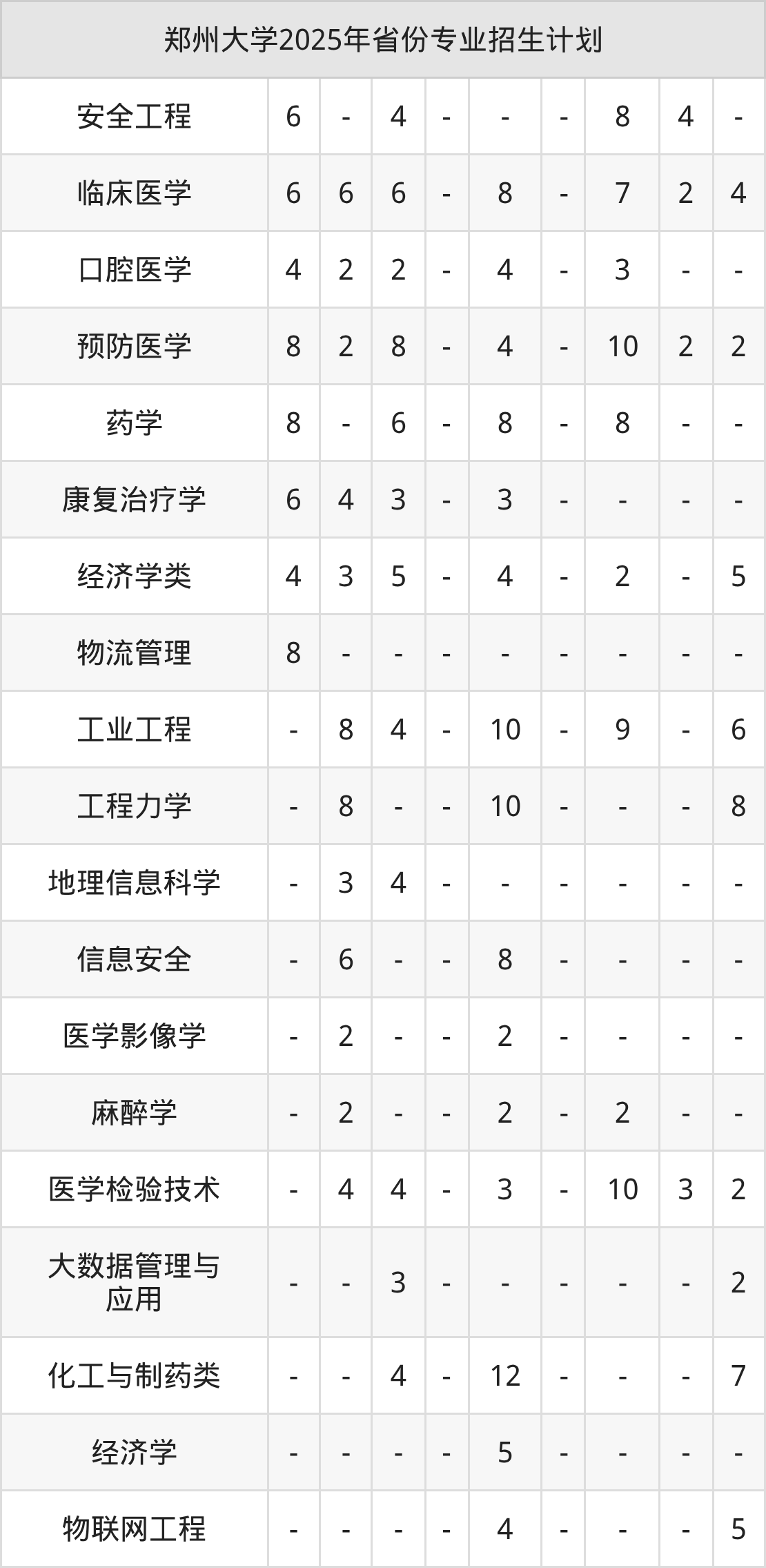 | 郑州大学2025年省份专业招生计划 | | | | | | | | | |
|---|---|---|---|---|---|---|---|---|---|
| 安全工程 | 6 | - | 4 | - | - | - | 8 | 4 | - |
| 临床医学 | 6 | 6 | 6 | - | 8 | - | 7 | 2 | 4 |
| 口腔医学 | 4 | 2 | 2 | - | 4 | - | 3 | - | - |
| 预防医学 | 8 | 2 | 8 | - | 4 | - | 10 | 2 | 2 |
| 药学 | 8 | - | 6 | - | 8 | - | 8 | - | - |
| 康复治疗学 | 6 | 4 | 3 | - | 3 | - | - | - | - |
| 经济学类 | 4 | 3 | 5 | - | 4 | - | 2 | - | 5 |
| 物流管理 | 8 | - | - | - | - | - | - | - | - |
| 工业工程 | - | 8 | 4 | - | 10 | - | 9 | - | 6 |
| 工程力学 | - | 8 | - | - | 10 | - | - | - | 8 |
| 地理信息科学 | - | 3 | 4 | - | - | - | - | - | - |
| 信息安全 | - | 6 | - | - | 8 | - | - | - | - |
| 医学影像学 | - | 2 | - | - | 2 | - | - | - | - |
| 麻醉学 | - | 2 | - | - | 2 | - | 2 | - | - |
| 医学检验技术 | - | 4 | 4 | - | 3 | - | 10 | 3 | 2 |
| 大数据管理与应用 | - | - | 3 | - | - | - | - | - | 2 |
| 化工与制药类 | - | - | 4 | - | 12 | - | - | - | 7 |
| 经济学 | - | - | - | - | 5 | - | - | - | - |
| 物联网工程 | - | - | - | - | 4 | - | - | - | 5 |